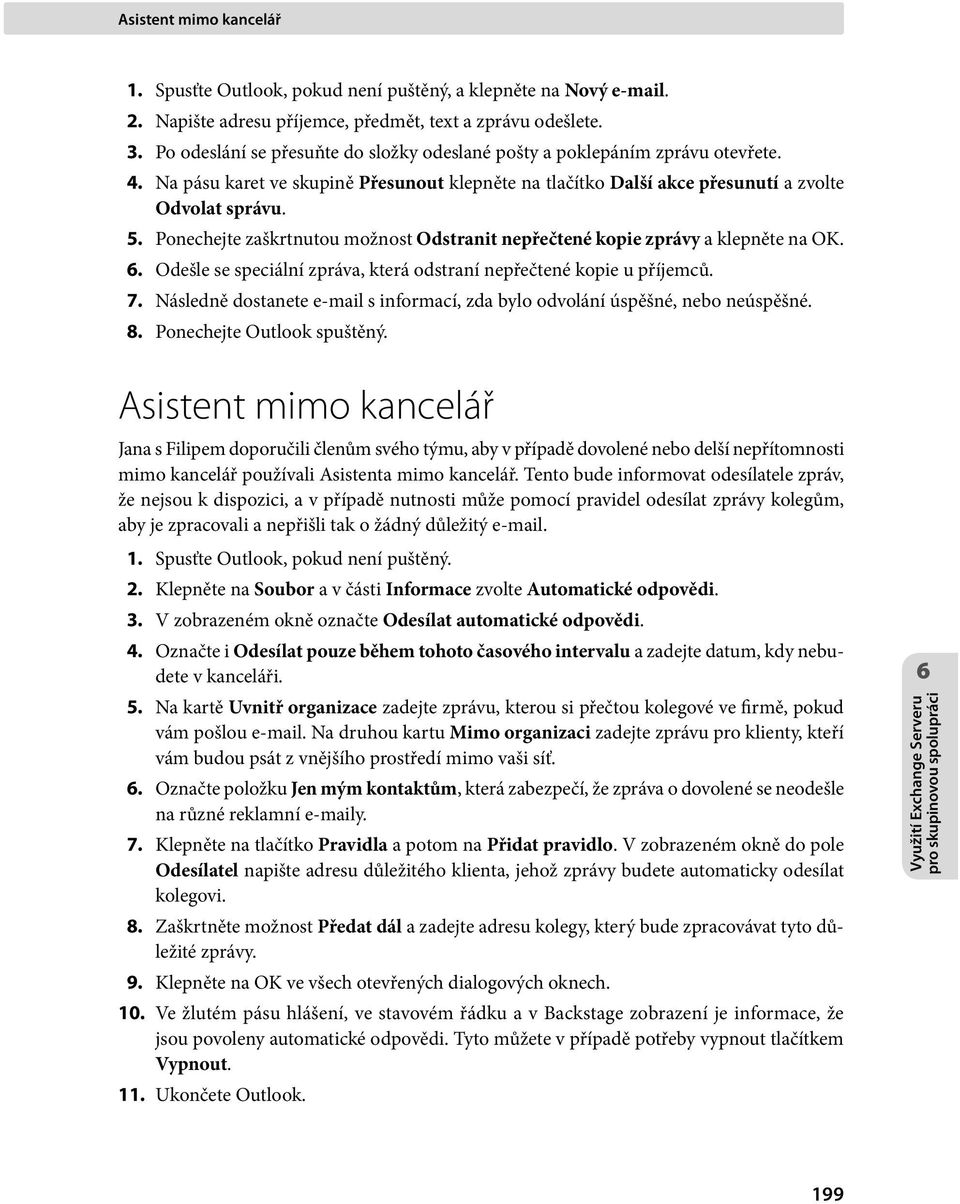 Asistent mimo kancelář

1. Spusťte Outlook, pokud není puštěný, a klepněte na Nový e-mail.
2. Napište adresu příjemce, předmět, text a zprávu odešlete.
3. Po odeslání se přesuňte do složky odeslané pošty a poklepáním zprávu otevřete.
4. Na pásu karet ve skupině Přesunout klepněte na tlačítko Další akce přesunutí a zvolte Odvolat správu.
5. Ponechejte zaškrtnutou možnost Odstranit nepřečtené kopie zprávy a klepněte na OK.
6. Odešle se speciální zpráva, která odstraní nepřečtené kopie u příjemců.
7. Následně dostanete e-mail s informací, zda bylo odvolání úspěšné, nebo neúspěšné.
8. Ponechejte Outlook spuštěný.

Asistent mimo kancelář

Jana s Filipem doporučili členům svého týmu, aby v případě dovolené nebo delší nepřítomnosti mimo kancelář používali Asistenta mimo kancelář. Tento bude informovat odesílatele zpráv, že nejsou k dispozici, a v případě nutnosti může pomocí pravidel odesílat zprávy kolegům, aby je zpracovali a nepřišli tak o žádný důležitý e-mail.

1. Spusťte Outlook, pokud není puštěný.
2. Klepněte na Soubor a v části Informace zvolte Automatické odpovědi.
3. V zobrazeném okně označte Odesílat automatické odpovědi.
4. Označte i Odesílat pouze během tohoto časového intervalu a zadejte datum, kdy nebudete v kanceláři.
5. Na kartě Uvnitř organizace zadejte zprávu, kterou si přečtou kolegové ve firmě, pokud vám pošlou e-mail. Na druhou kartu Mimo organizaci zadejte zprávu pro klienty, kteří vám budou psát z vnějšího prostředí mimo vaši síť.
6. Označte položku Jen mým kontaktům, která zabezpečí, že zpráva o dovolené se neodešle na různé reklamní e-maily.
7. Klepněte na tlačítko Pravidla a potom na Přidat pravidlo. V zobrazeném okně do pole Odesílatel napište adresu důležitého klienta, jehož zprávy budete automaticky odesílat kolegovi.
8. Zaškrtněte možnost Předat dál a zadejte adresu kolegy, který bude zpracovávat tyto důležité zprávy.
9. Klepněte na OK ve všech otevřených dialogových oknech.
10. Ve žlutém pásu hlášení, ve stavovém řádku a v Backstage zobrazení je informace, že jsou povoleny automatické odpovědi. Tyto můžete v případě potřeby vypnout tlačítkem Vypnout.
11. Ukončete Outlook.

6
Využití Exchange Serveru pro skupinovou spolupráci

199